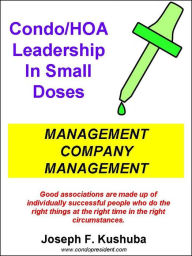 Condo/HOA Leadership In Small Doses

MANAGEMENT COMPANY MANAGEMENT

Good associations are made up of individually successful people who do the right things at the right time in the right circumstances.

Joseph F. Kushuba

www.condopresident.com